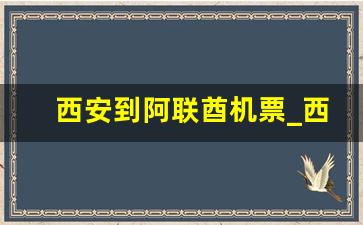 西安到阿联酋机票_西